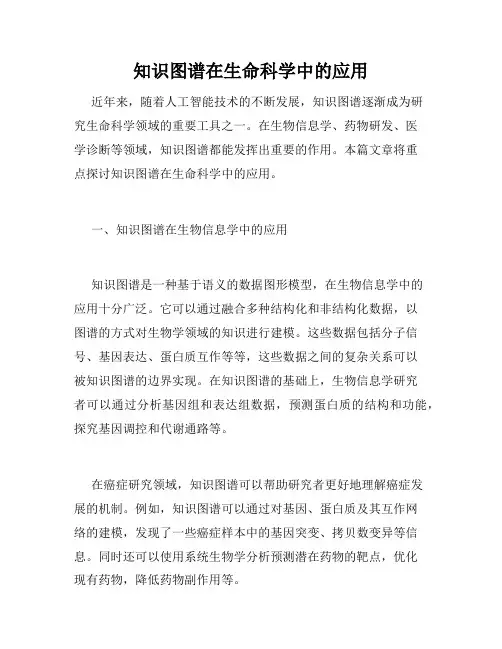 知识图谱在生命科学中的应用

近年来，随着人工智能技术的不断发展，知识图谱逐渐成为研究生命科学领域的重要工具之一。在生物信息学、药物研发、医学诊断等领域，知识图谱都能发挥出重要的作用。本篇文章将重点探讨知识图谱在生命科学中的应用。

一、知识图谱在生物信息学中的应用

知识图谱是一种基于语义的数据图形模型，在生物信息学中的应用十分广泛。它可以通过融合多种结构化和非结构化数据，以图谱的方式对生物学领域的知识进行建模。这些数据包括分子信号、基因表达、蛋白质互作等等，这些数据之间的复杂关系可以被知识图谱的边界实现。在知识图谱的基础上，生物信息学研究者可以通过分析基因组和表达组数据，预测蛋白质的结构和功能，探究基因调控和代谢通路等。

在癌症研究领域，知识图谱可以帮助研究者更好地理解癌症发展的机制。例如，知识图谱可以通过对基因、蛋白质及其互作网络的建模，发现了一些癌症样本中的基因突变、拷贝数变异等信息。同时还可以使用系统生物学分析预测潜在药物的靶点，优化现有药物，降低药物副作用等。